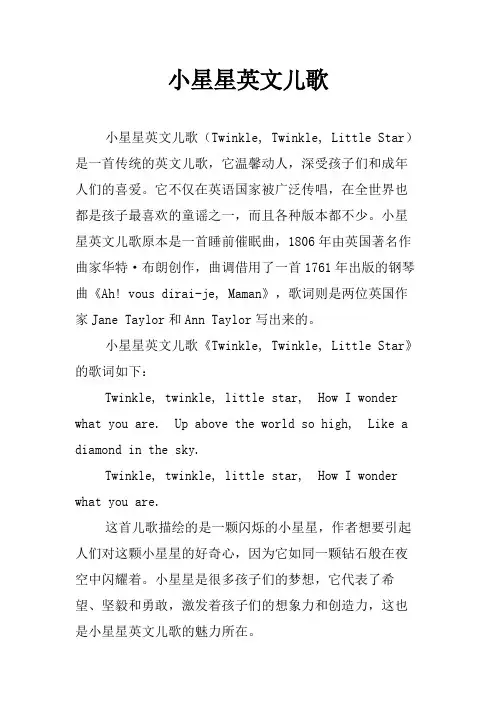 小星星英文儿歌

小星星英文儿歌（Twinkle, Twinkle, Little Star）是一首传统的英文儿歌，它温馨动人，深受孩子们和成年人们的喜爱。它不仅在英语国家被广泛传唱，在全世界也都是孩子最喜欢的童谣之一，而且各种版本都不少。小星星英文儿歌原本是一首睡前催眠曲，1806年由英国著名作曲家华特·布朗创作，曲调借用了一首1761年出版的钢琴曲《Ah! vous dirai-je, Maman》，歌词则是两位英国作家Jane Taylor和Ann Taylor写出来的。

小星星英文儿歌《Twinkle, Twinkle, Little Star》的歌词如下：

Twinkle, twinkle, little star, How I wonder what you are. Up above the world so high, Like a diamond in the sky.

Twinkle, twinkle, little star, How I wonder what you are.

这首儿歌描绘的是一颗闪烁的小星星，作者想要引起人们对这颗小星星的好奇心，因为它如同一颗钻石般在夜空中闪耀着。小星星是很多孩子们的梦想，它代表了希望、坚毅和勇敢，激发着孩子们的想象力和创造力，这也是小星星英文儿歌的魅力所在。